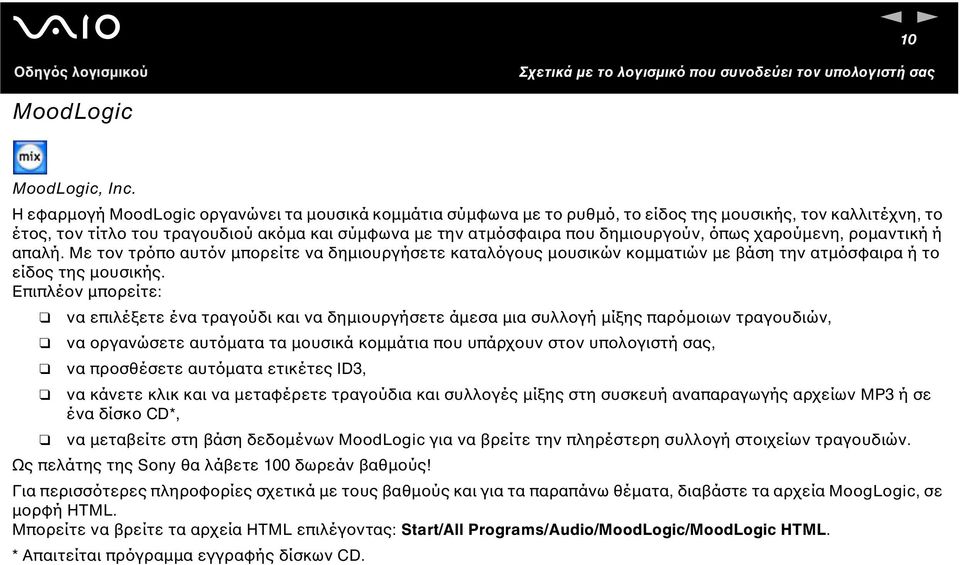 VAIO

10

Οδηγός λογισμικού

Σχετικά με το λογισμικό που συνοδεύει τον υπολογιστή σας

MoodLogic

mix

MoodLogic, Inc.

Η εφαρμογή MoodLogic οργανώνει τα μουσικά κομμάτια σύμφωνα με το ρυθμό, το είδος της μουσικής, τον καλλιτέχνη, το έτος, τον τίτλο του τραγουδιού ακόμα και σύμφωνα με την ατμόσφαιρα που δημιουργούν, όπως χαρούμενη, ρομαντική ή απαλή. Με τον τρόπο αυτόν μπορείτε να δημιουργήσετε καταλόγους μουσικών κομματιών με βάση την ατμόσφαιρα ή το είδος της μουσικής.
Επιπλέον μπορείτε:

❑ να επιλέξετε ένα τραγούδι και να δημιουργήσετε άμεσα μια συλλογή μίξης παρόμοιων τραγουδιών,

❑ να οργανώσετε αυτόματα τα μουσικά κομμάτια που υπάρχουν στον υπολογιστή σας,

❑ να προσθέσετε αυτόματα ετικέτες ID3,

❑ να κάνετε κλικ και να μεταφέρετε τραγούδια και συλλογές μίξης στη συσκευή αναπαραγωγής αρχείων MP3 ή σε ένα δίσκο CD*,

❑ να μεταβείτε στη βάση δεδομένων MoodLogic για να βρείτε την πληρέστερη συλλογή στοιχείων τραγουδιών.

Ως πελάτης της Sony θα λάβετε 100 δωρεάν βαθμούς!

Για περισσότερες πληροφορίες σχετικά με τους βαθμούς και για τα παραπάνω θέματα, διαβάστε τα αρχεία MoogLogic, σε μορφή HTML.
Μπορείτε να βρείτε τα αρχεία HTML επιλέγοντας: Start/All Programs/Audio/MoodLogic/MoodLogic HTML.

* Απαιτείται πρόγραμμα εγγραφής δίσκων CD.